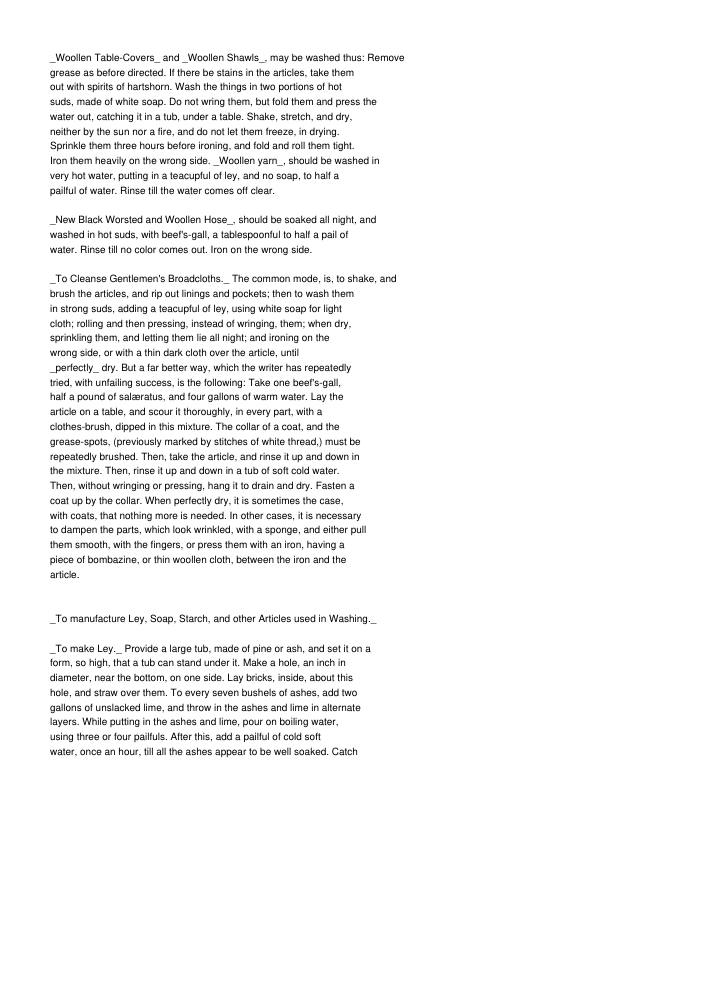 _Woollen Table-Covers_ and _Woollen Shawls_, may be washed thus: Remove grease as before directed. If there be stains in the articles, take them out with spirits of hartshorn. Wash the things in two portions of hot suds, made of white soap. Do not wring them, but fold them and press the water out, catching it in a tub, under a table. Shake, stretch, and dry, neither by the sun nor a fire, and do not let them freeze, in drying. Sprinkle them three hours before ironing, and fold and roll them tight. Iron them heavily on the wrong side. _Woollen yarn_, should be washed in very hot water, putting in a teacupful of ley, and no soap, to half a pailful of water. Rinse till the water comes off clear.

_New Black Worsted and Woollen Hose_, should be soaked all night, and washed in hot suds, with beef's-gall, a tablespoonful to half a pail of water. Rinse till no color comes out. Iron on the wrong side.

_To Cleanse Gentlemen's Broadcloths._ The common mode, is, to shake, and brush the articles, and rip out linings and pockets; then to wash them in strong suds, adding a teacupful of ley, using white soap for light cloth; rolling and then pressing, instead of wringing, them; when dry, sprinkling them, and letting them lie all night; and ironing on the wrong side, or with a thin dark cloth over the article, until _perfectly_ dry. But a far better way, which the writer has repeatedly tried, with unfailing success, is the following: Take one beef's-gall, half a pound of salæratus, and four gallons of warm water. Lay the article on a table, and scour it thoroughly, in every part, with a clothes-brush, dipped in this mixture. The collar of a coat, and the grease-spots, (previously marked by stitches of white thread,) must be repeatedly brushed. Then, take the article, and rinse it up and down in the mixture. Then, rinse it up and down in a tub of soft cold water. Then, without wringing or pressing, hang it to drain and dry. Fasten a coat up by the collar. When perfectly dry, it is sometimes the case, with coats, that nothing more is needed. In other cases, it is necessary to dampen the parts, which look wrinkled, with a sponge, and either pull them smooth, with the fingers, or press them with an iron, having a piece of bombazine, or thin woollen cloth, between the iron and the article.

_To manufacture Ley, Soap, Starch, and other Articles used in Washing._

_To make Ley._ Provide a large tub, made of pine or ash, and set it on a form, so high, that a tub can stand under it. Make a hole, an inch in diameter, near the bottom, on one side. Lay bricks, inside, about this hole, and straw over them. To every seven bushels of ashes, add two gallons of unslacked lime, and throw in the ashes and lime in alternate layers. While putting in the ashes and lime, pour on boiling water, using three or four pailfuls. After this, add a pailful of cold soft water, once an hour, till all the ashes appear to be well soaked. Catch